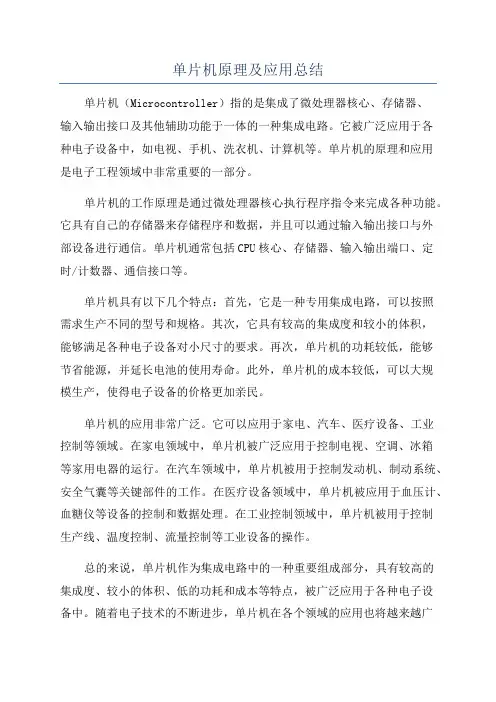 单片机原理及应用总结

单片机（Microcontroller）指的是集成了微处理器核心、存储器、输入输出接口及其他辅助功能于一体的一种集成电路。它被广泛应用于各种电子设备中，如电视、手机、洗衣机、计算机等。单片机的原理和应用是电子工程领域中非常重要的一部分。

单片机的工作原理是通过微处理器核心执行程序指令来完成各种功能。它具有自己的存储器来存储程序和数据，并且可以通过输入输出接口与外部设备进行通信。单片机通常包括CPU核心、存储器、输入输出端口、定时/计数器、通信接口等。

单片机具有以下几个特点：首先，它是一种专用集成电路，可以按照需求生产不同的型号和规格。其次，它具有较高的集成度和较小的体积，能够满足各种电子设备对小尺寸的要求。再次，单片机的功耗较低，能够节省能源，并延长电池的使用寿命。此外，单片机的成本较低，可以大规模生产，使得电子设备的价格更加亲民。

单片机的应用非常广泛。它可以应用于家电、汽车、医疗设备、工业控制等领域。在家电领域中，单片机被广泛应用于控制电视、空调、冰箱等家用电器的运行。在汽车领域中，单片机被用于控制发动机、制动系统、安全气囊等关键部件的工作。在医疗设备领域中，单片机被应用于血压计、血糖仪等设备的控制和数据处理。在工业控制领域中，单片机被用于控制生产线、温度控制、流量控制等工业设备的操作。

总的来说，单片机作为集成电路中的一种重要组成部分，具有较高的集成度、较小的体积、低的功耗和成本等特点，被广泛应用于各种电子设备中。随着电子技术的不断进步，单片机在各个领域的应用也将越来越广